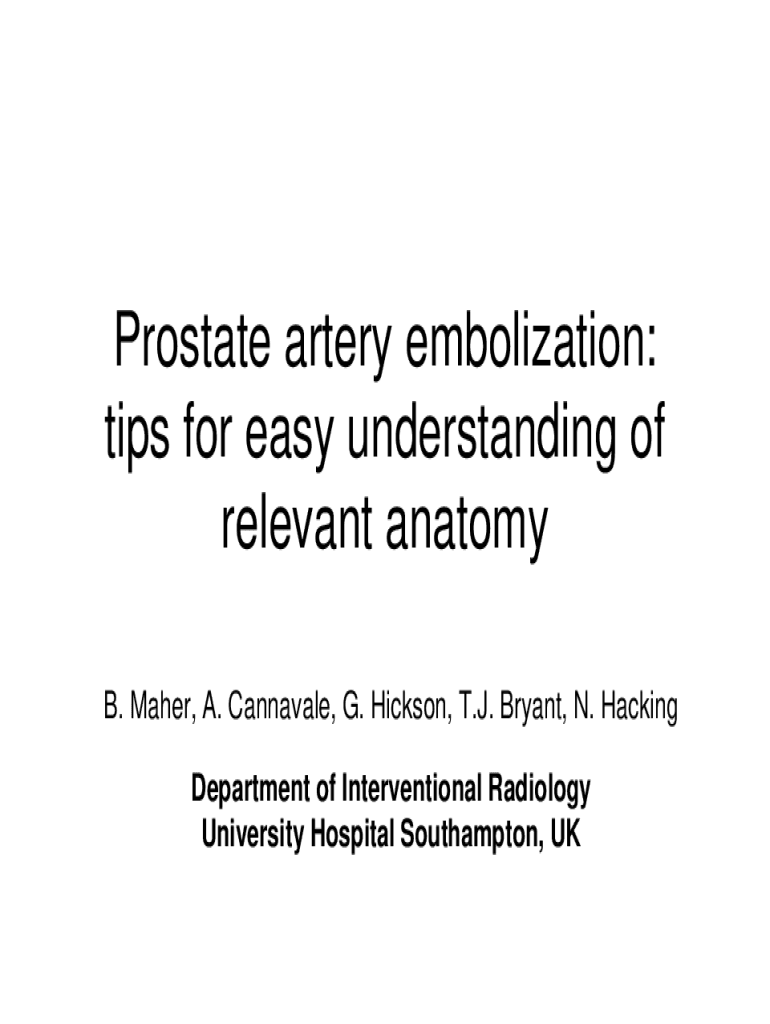 Prostate artery embolization: tips for easy understanding of relevant anatomy

B. Maher, A. Cannavale, G. Hickson, T.J. Bryant, N. Hacking

Department of Interventional Radiology
University Hospital Southampton, UK